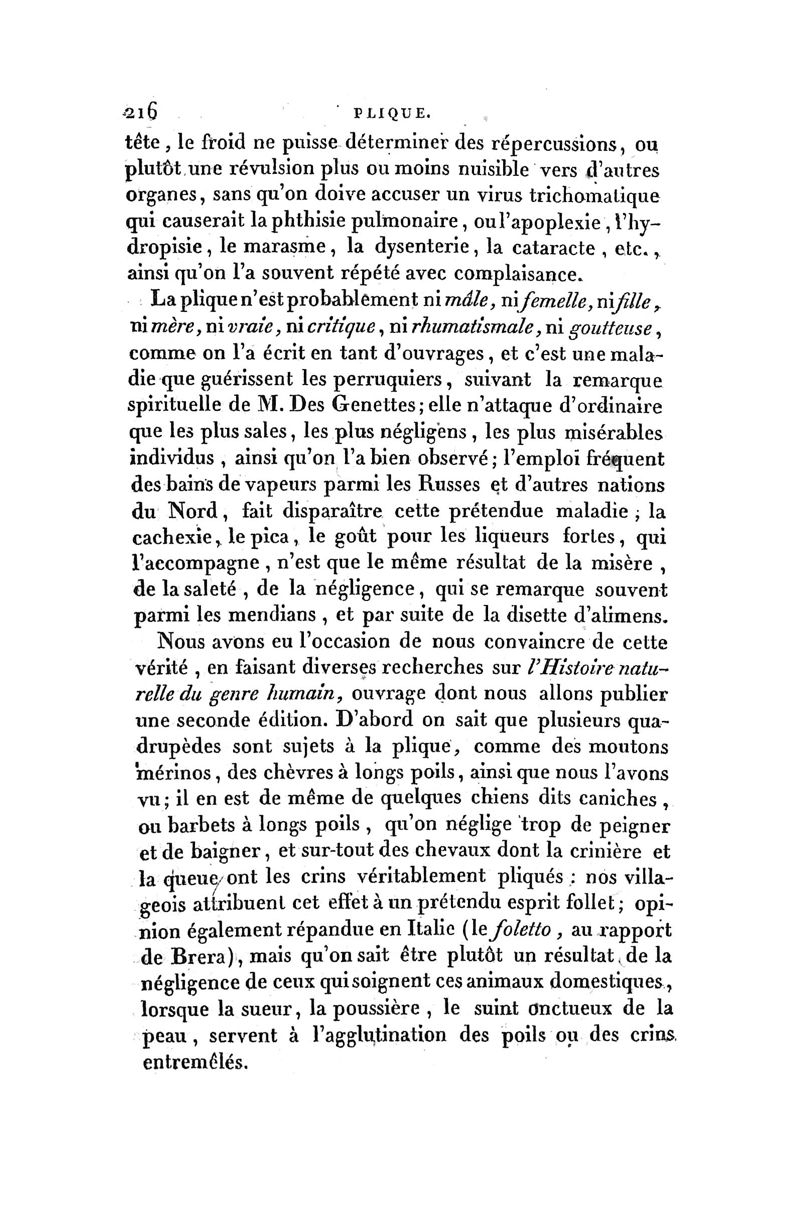 216 PLIQUE.

tête, le froid ne puisse déterminer des répercussions, ou plutôt une révulsion plus ou moins nuisible vers d'autres organes, sans qu'on doive accuser un virus trichomatique qui causerait la phthisie pulmonaire, ou l'apoplexie, l'hydropisie, le marasme, la dysenterie, la cataracte, etc., ainsi qu'on l'a souvent répété avec complaisance.

La plique n'est probablement ni mâle, ni femelle, ni fille, ni mère, ni vraie, ni critique, ni rhumatismale, ni goutteuse, comme on l'a écrit en tant d'ouvrages, et c'est une maladie que guérissent les perruquiers, suivant la remarque spirituelle de M. Des Genettes; elle n'attaque d'ordinaire que les plus sales, les plus négligens, les plus misérables individus, ainsi qu'on l'a bien observé; l'emploi fréquent des bains de vapeurs parmi les Russes et d'autres nations du Nord, fait disparaître cette prétendue maladie; la cachexie, le pica, le goût pour les liqueurs fortes, qui l'accompagne, n'est que le même résultat de la misère, de la saleté, de la négligence, qui se remarque souvent parmi les mendians, et par suite de la disette d'alimens.

Nous avons eu l'occasion de nous convaincre de cette vérité, en faisant diverses recherches sur l'Histoire naturelle du genre humain, ouvrage dont nous allons publier une seconde édition. D'abord on sait que plusieurs quadrupèdes sont sujets à la plique, comme des moutons mérinos, des chèvres à longs poils, ainsi que nous l'avons vu; il en est de même de quelques chiens dits caniches, ou barbets à longs poils, qu'on néglige trop de peigner et de baigner, et sur-tout des chevaux dont la crinière et la queue ont les crins véritablement pliqués: nos villageois attribuent cet effet à un prétendu esprit follet; opinion également répandue en Italie (le foletto, au rapport de Brera), mais qu'on sait être plutôt un résultat de la négligence de ceux qui soignent ces animaux domestiques, lorsque la sueur, la poussière, le suint onctueux de la peau, servent à l'agglutination des poils ou des crins entremêlés.